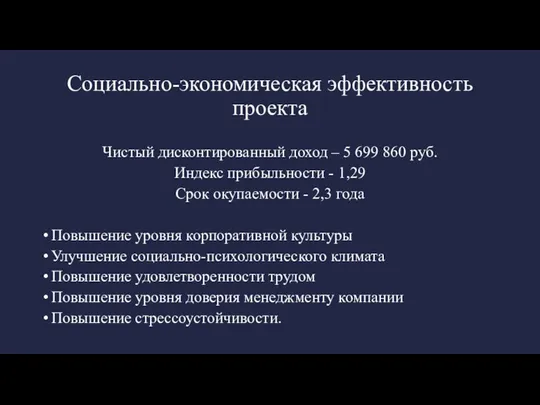 Социально-экономическая эффективность проекта

Чистый дисконтированный доход – 5 699 860 руб.
Индекс прибыльности - 1,29
Срок окупаемости - 2,3 года

• Повышение уровня корпоративной культуры
• Улучшение социально-психологического климата
• Повышение удовлетворенности трудом
• Повышение уровня доверия менеджменту компании
• Повышение стрессоустойчивости.